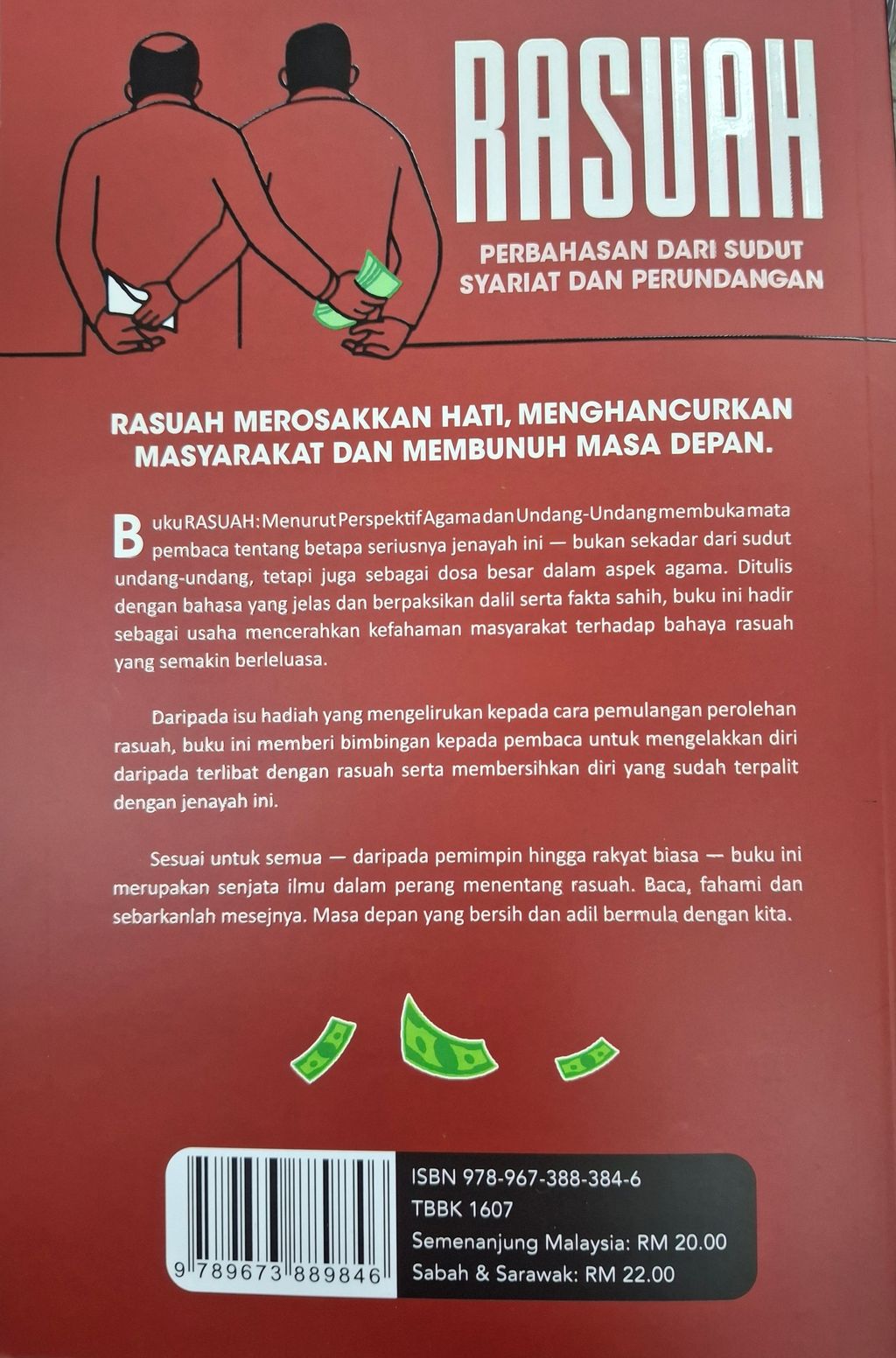 RASUAH

PERBAHASAN DARI SUDUT SYARIAT DAN PERUNDANGAN

RASUAH MEROSAKKAN HATI, MENGHANCURKAN MASYARAKAT DAN MEMBUNUH MASA DEPAN.

Buku RASUAH: Menurut Perspektif Agama dan Undang-Undang membuka mata pembaca tentang betapa seriusnya jenayah ini — bukan sekadar dari sudut undang-undang, tetapi juga sebagai dosa besar dalam aspek agama. Ditulis dengan bahasa yang jelas dan berpaksikan dalil serta fakta sahih, buku ini hadir sebagai usaha mencerahkan kefahaman masyarakat terhadap bahaya rasuah yang semakin berleluasa.

Daripada isu hadiah yang mengelirukan kepada cara pemulangan perolehan rasuah, buku ini memberi bimbingan kepada pembaca untuk mengelakkan diri daripada terlibat dengan rasuah serta membersihkan diri yang sudah terpalit dengan jenayah ini.

Sesuai untuk semua — daripada pemimpin hingga rakyat biasa — buku ini merupakan senjata ilmu dalam perang menentang rasuah. Baca, fahami dan sebarkanlah mesejnya. Masa depan yang bersih dan adil bermula dengan kita.

9 789673 889846

ISBN 978-967-388-384-6
TBBK 1607
Semenanjung Malaysia: RM 20.00
Sabah & Sarawak: RM 22.00